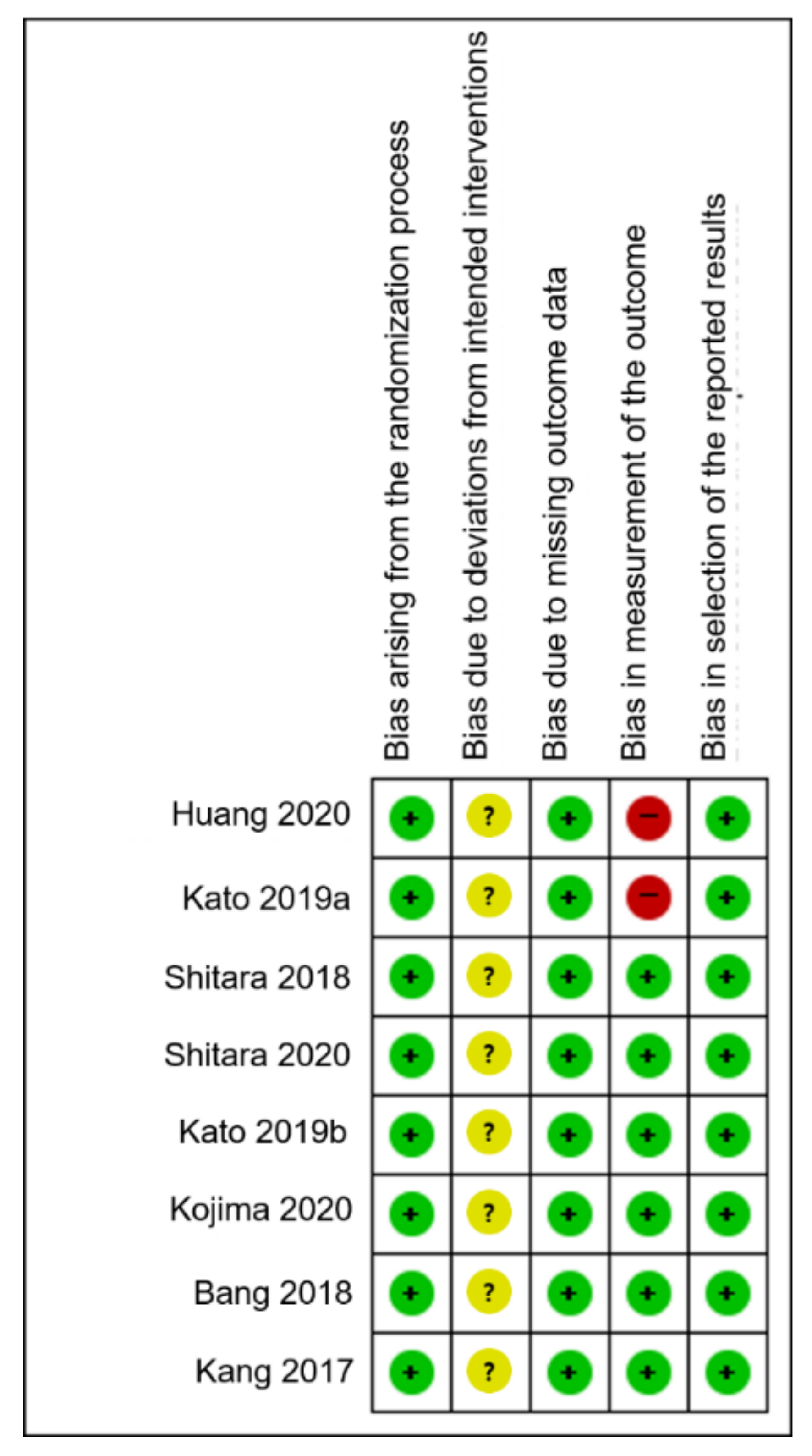 |  | Bias arising from the randomization process | Bias due to deviations from intended interventions | Bias due to missing outcome data | Bias in measurement of the outcome | Bias in selection of the reported results |
|---|---|---|---|---|---|
| Huang 2020 | + | ? | + | − | + |
| Kato 2019a | + | ? | + | − | + |
| Shitara 2018 | + | ? | + | + | + |
| Shitara 2020 | + | ? | + | + | + |
| Kato 2019b | + | ? | + | + | + |
| Kojima 2020 | + | ? | + | + | + |
| Bang 2018 | + | ? | + | + | + |
| Kang 2017 | + | ? | + | + | + |